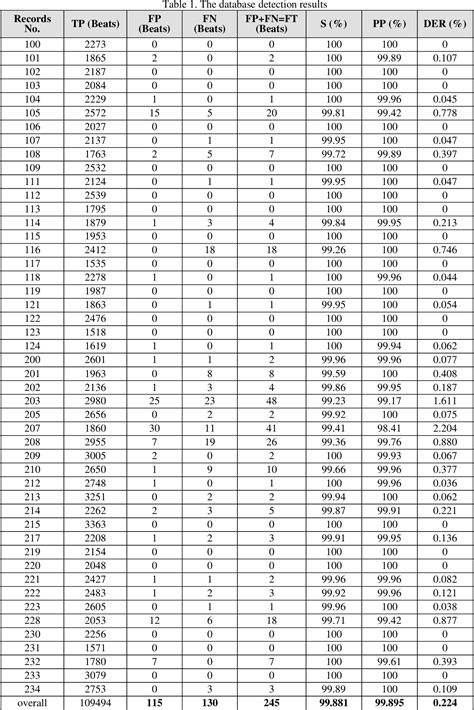 Table 1. The database detection results

| Records No. | TP (Beats) | FP (Beats) | FN (Beats) | FP+FN=FT (Beats) | S (%) | PP (%) | DER (%) |
|---|---|---|---|---|---|---|---|
| 100 | 2273 | 0 | 0 | 0 | 100 | 100 | 0 |
| 101 | 1865 | 2 | 0 | 2 | 100 | 99.89 | 0.107 |
| 102 | 2187 | 0 | 0 | 0 | 100 | 100 | 0 |
| 103 | 2084 | 0 | 0 | 0 | 100 | 100 | 0 |
| 104 | 2229 | 1 | 0 | 1 | 100 | 99.96 | 0.045 |
| 105 | 2572 | 15 | 5 | 20 | 99.81 | 99.42 | 0.778 |
| 106 | 2027 | 0 | 0 | 0 | 100 | 100 | 0 |
| 107 | 2137 | 0 | 1 | 1 | 99.95 | 100 | 0.047 |
| 108 | 1763 | 2 | 5 | 7 | 99.72 | 99.89 | 0.397 |
| 109 | 2532 | 0 | 0 | 0 | 100 | 100 | 0 |
| 111 | 2124 | 0 | 1 | 1 | 99.95 | 100 | 0.047 |
| 112 | 2539 | 0 | 0 | 0 | 100 | 100 | 0 |
| 113 | 1795 | 0 | 0 | 0 | 100 | 100 | 0 |
| 114 | 1879 | 1 | 3 | 4 | 99.84 | 99.95 | 0.213 |
| 115 | 1953 | 0 | 0 | 0 | 100 | 100 | 0 |
| 116 | 2412 | 0 | 18 | 18 | 99.26 | 100 | 0.746 |
| 117 | 1535 | 0 | 0 | 0 | 100 | 100 | 0 |
| 118 | 2278 | 1 | 0 | 1 | 100 | 99.96 | 0.044 |
| 119 | 1987 | 0 | 0 | 0 | 100 | 100 | 0 |
| 121 | 1863 | 0 | 1 | 1 | 99.95 | 100 | 0.054 |
| 122 | 2476 | 0 | 0 | 0 | 100 | 100 | 0 |
| 123 | 1518 | 0 | 0 | 0 | 100 | 100 | 0 |
| 124 | 1619 | 1 | 0 | 1 | 100 | 99.94 | 0.062 |
| 200 | 2601 | 1 | 1 | 2 | 99.96 | 99.96 | 0.077 |
| 201 | 1963 | 0 | 8 | 8 | 99.59 | 100 | 0.408 |
| 202 | 2136 | 1 | 3 | 4 | 99.86 | 99.95 | 0.187 |
| 203 | 2980 | 25 | 23 | 48 | 99.23 | 99.17 | 1.611 |
| 205 | 2656 | 0 | 2 | 2 | 99.92 | 100 | 0.075 |
| 207 | 1860 | 30 | 11 | 41 | 99.41 | 98.41 | 2.204 |
| 208 | 2955 | 7 | 19 | 26 | 99.36 | 99.76 | 0.880 |
| 209 | 3005 | 2 | 0 | 2 | 100 | 99.93 | 0.067 |
| 210 | 2650 | 1 | 9 | 10 | 99.66 | 99.96 | 0.377 |
| 212 | 2748 | 1 | 0 | 1 | 100 | 99.96 | 0.036 |
| 213 | 3251 | 0 | 2 | 2 | 99.94 | 100 | 0.062 |
| 214 | 2262 | 2 | 3 | 5 | 99.87 | 99.91 | 0.221 |
| 215 | 3363 | 0 | 0 | 0 | 100 | 100 | 0 |
| 217 | 2208 | 1 | 2 | 3 | 99.91 | 99.95 | 0.136 |
| 219 | 2154 | 0 | 0 | 0 | 100 | 100 | 0 |
| 220 | 2048 | 0 | 0 | 0 | 100 | 100 | 0 |
| 221 | 2427 | 1 | 1 | 2 | 99.96 | 99.96 | 0.082 |
| 222 | 2483 | 1 | 2 | 3 | 99.92 | 99.96 | 0.121 |
| 223 | 2605 | 0 | 1 | 1 | 99.96 | 100 | 0.038 |
| 228 | 2053 | 12 | 6 | 18 | 99.71 | 99.42 | 0.877 |
| 230 | 2256 | 0 | 0 | 0 | 100 | 100 | 0 |
| 231 | 1571 | 0 | 0 | 0 | 100 | 100 | 0 |
| 232 | 1780 | 7 | 0 | 7 | 100 | 99.61 | 0.393 |
| 233 | 3079 | 0 | 0 | 0 | 100 | 100 | 0 |
| 234 | 2753 | 0 | 3 | 3 | 99.89 | 100 | 0.109 |
| overall | 109494 | 115 | 130 | 245 | 99.881 | 99.895 | 0.224 |